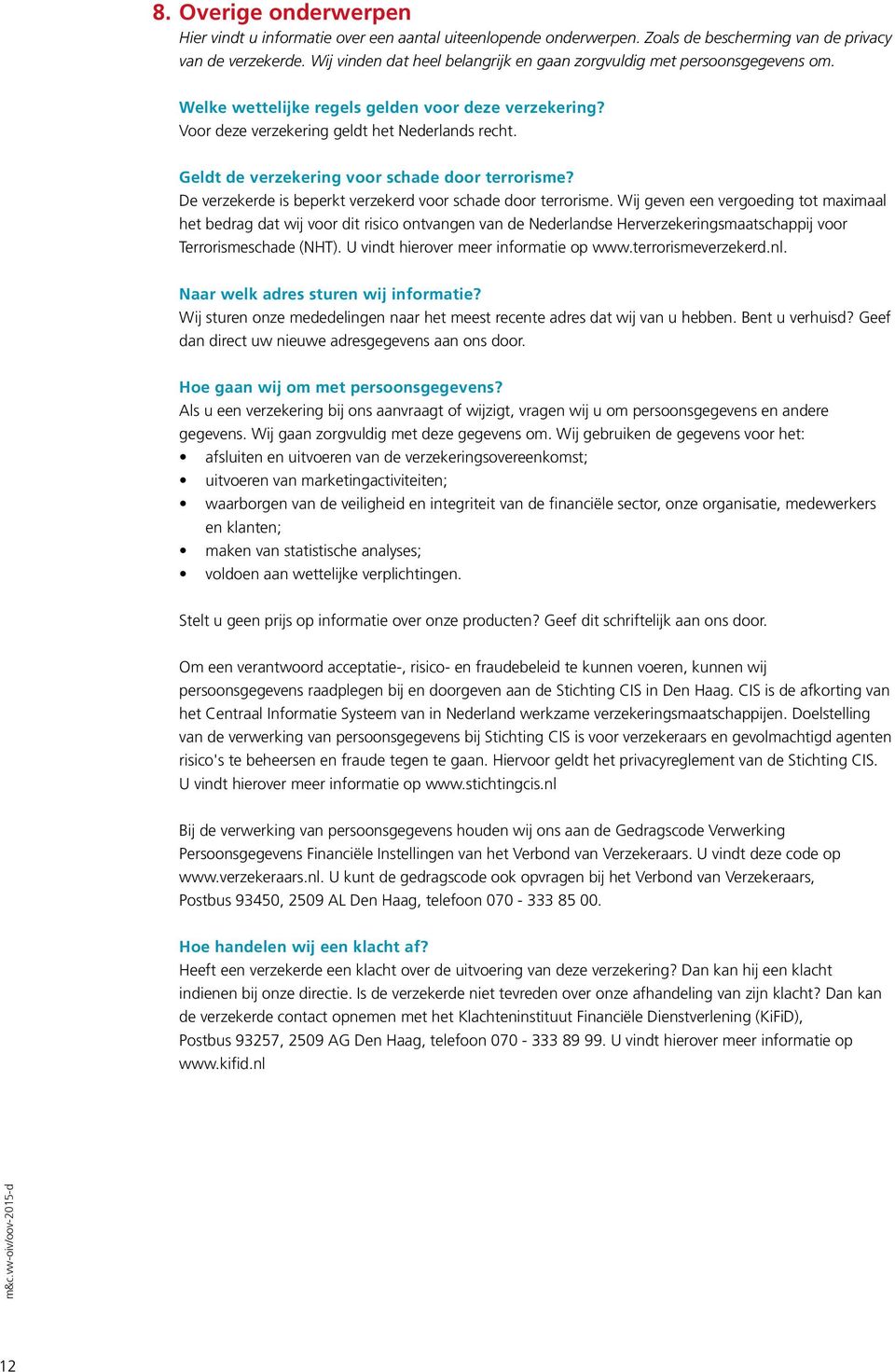 8. Overige onderwerpen

Hier vindt u informatie over een aantal uiteenlopende onderwerpen. Zoals de bescherming van de privacy van de verzekerde. Wij vinden dat heel belangrijk en gaan zorgvuldig met persoonsgegevens om.

Welke wettelijke regels gelden voor deze verzekering?
Voor deze verzekering geldt het Nederlands recht.

Geldt de verzekering voor schade door terrorisme?
De verzekerde is beperkt verzekerd voor schade door terrorisme. Wij geven een vergoeding tot maximaal het bedrag dat wij voor dit risico ontvangen van de Nederlandse Herverzekeringsmaatschappij voor Terrorismeschade (NHT). U vindt hierover meer informatie op www.terrorismeverzekerd.nl.

Naar welk adres sturen wij informatie?
Wij sturen onze mededelingen naar het meest recente adres dat wij van u hebben. Bent u verhuisd? Geef dan direct uw nieuwe adresgegevens aan ons door.

Hoe gaan wij om met persoonsgegevens?
Als u een verzekering bij ons aanvraagt of wijzigt, vragen wij u om persoonsgegevens en andere gegevens. Wij gaan zorgvuldig met deze gegevens om. Wij gebruiken de gegevens voor het:
• afsluiten en uitvoeren van de verzekeringsovereenkomst;
• uitvoeren van marketingactiviteiten;
• waarborgen van de veiligheid en integriteit van de financiële sector, onze organisatie, medewerkers en klanten;
• maken van statistische analyses;
• voldoen aan wettelijke verplichtingen.

Stelt u geen prijs op informatie over onze producten? Geef dit schriftelijk aan ons door.

Om een verantwoord acceptatie-, risico- en fraudebeleid te kunnen voeren, kunnen wij persoonsgegevens raadplegen bij en doorgeven aan de Stichting CIS in Den Haag. CIS is de afkorting van het Centraal Informatie Systeem van in Nederland werkzame verzekeringsmaatschappijen. Doelstelling van de verwerking van persoonsgegevens bij Stichting CIS is voor verzekeraars en gevolmachtigd agenten risico's te beheersen en fraude tegen te gaan. Hiervoor geldt het privacyreglement van de Stichting CIS. U vindt hierover meer informatie op www.stichtingcis.nl

Bij de verwerking van persoonsgegevens houden wij ons aan de Gedragscode Verwerking Persoonsgegevens Financiële Instellingen van het Verbond van Verzekeraars. U vindt deze code op www.verzekeraars.nl. U kunt de gedragscode ook opvragen bij het Verbond van Verzekeraars, Postbus 93450, 2509 AL Den Haag, telefoon 070 - 333 85 00.

Hoe handelen wij een klacht af?
Heeft een verzekerde een klacht over de uitvoering van deze verzekering? Dan kan hij een klacht indienen bij onze directie. Is de verzekerde niet tevreden over onze afhandeling van zijn klacht? Dan kan de verzekerde contact opnemen met het Klachteninstituut Financiële Dienstverlening (KiFiD), Postbus 93257, 2509 AG Den Haag, telefoon 070 - 333 89 99. U vindt hierover meer informatie op www.kifid.nl

m&c.vw-oiv/oov-2015-d

12